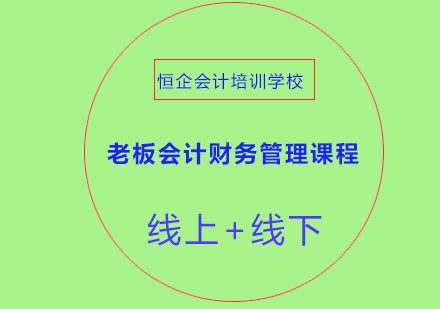 恒企会计培训学校

老板会计财务管理课程

线上+线下